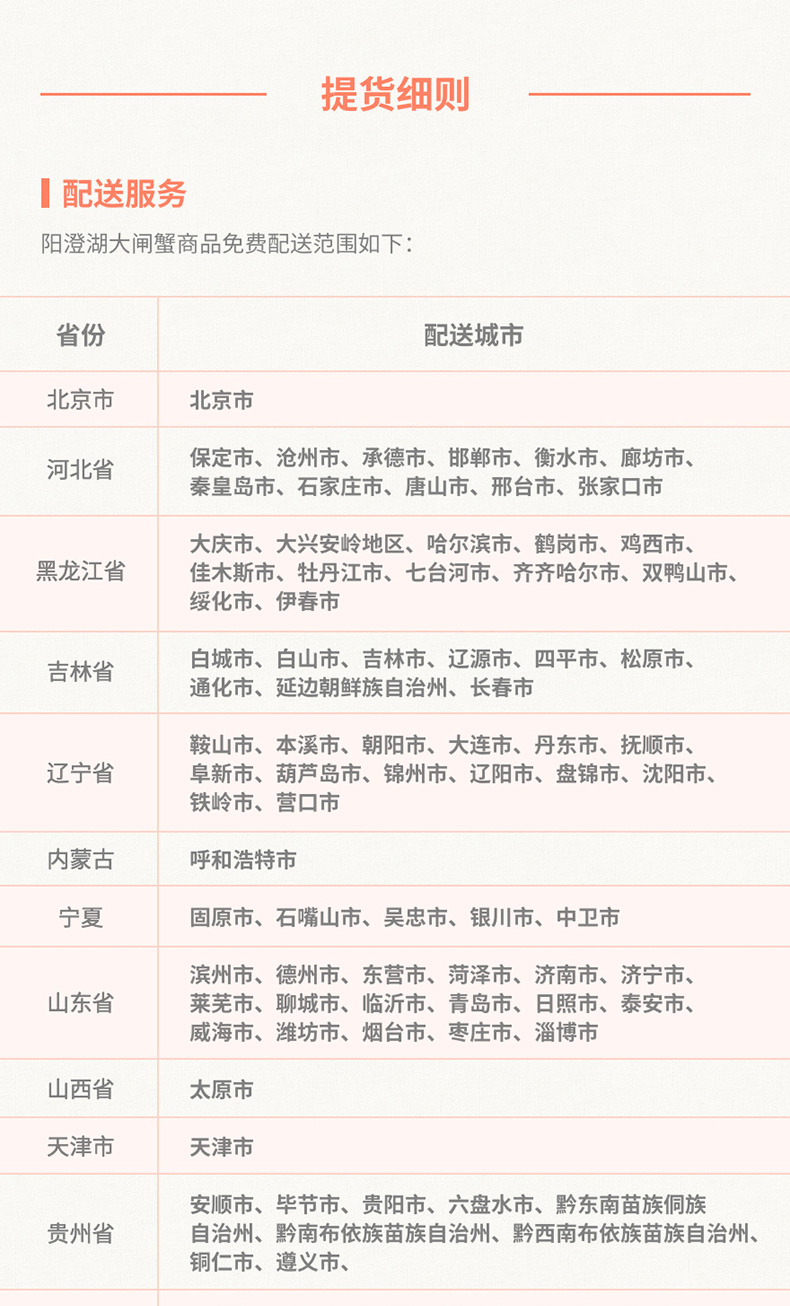 提货细则

配送服务

阳澄湖大闸蟹商品免费配送范围如下：

| 省份 | 配送城市 |
|---|---|
| 北京市 | 北京市 |
| 河北省 | 保定市、沧州市、承德市、邯郸市、衡水市、廊坊市、秦皇岛市、石家庄市、唐山市、邢台市、张家口市 |
| 黑龙江省 | 大庆市、大兴安岭地区、哈尔滨市、鹤岗市、鸡西市、佳木斯市、牡丹江市、七台河市、齐齐哈尔市、双鸭山市、绥化市、伊春市 |
| 吉林省 | 白城市、白山市、吉林市、辽源市、四平市、松原市、通化市、延边朝鲜族自治州、长春市 |
| 辽宁省 | 鞍山市、本溪市、朝阳市、大连市、丹东市、抚顺市、阜新市、葫芦岛市、锦州市、辽阳市、盘锦市、沈阳市、铁岭市、营口市 |
| 内蒙古 | 呼和浩特市 |
| 宁夏 | 固原市、石嘴山市、吴忠市、银川市、中卫市 |
| 山东省 | 滨州市、德州市、东营市、菏泽市、济南市、济宁市、莱芜市、聊城市、临沂市、青岛市、日照市、泰安市、威海市、潍坊市、烟台市、枣庄市、淄博市 |
| 山西省 | 太原市 |
| 天津市 | 天津市 |
| 贵州省 | 安顺市、毕节市、贵阳市、六盘水市、黔东南苗族侗族自治州、黔南布依族苗族自治州、黔西南布依族苗族自治州、铜仁市、遵义市、 |